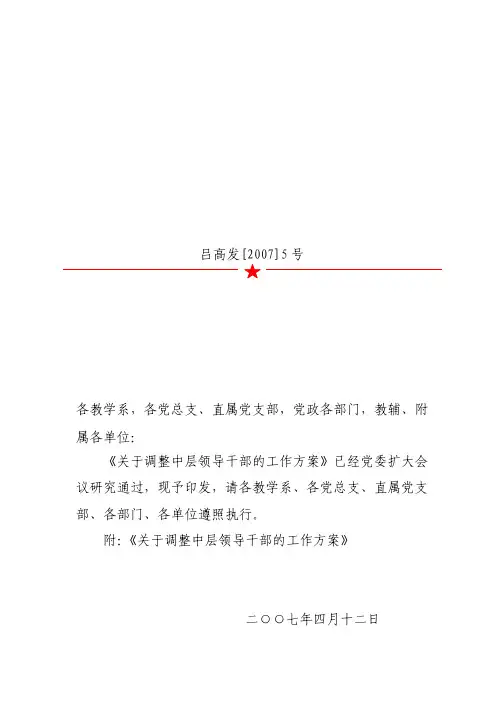 吕高发[2007]5号

各教学系，各党总支、直属党支部，党政各部门，教辅、附属各单位:

《关于调整中层领导干部的工作方案》已经党委扩大会议研究通过，现予印发，请各教学系、各党总支、直属党支部、各部门、各单位遵照执行。

附:《关于调整中层领导干部的工作方案》

二〇〇七年四月十二日